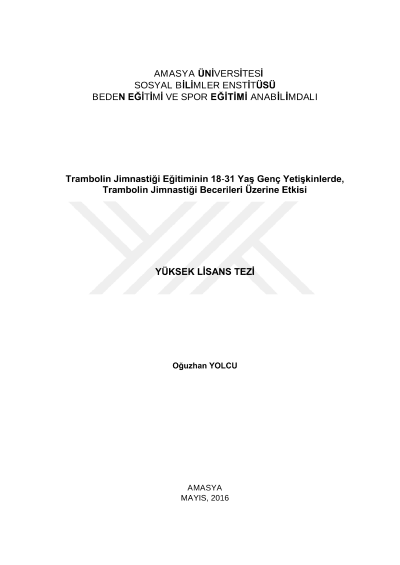 AMASYA ÜNİVERSİTESİ
SOSYAL BİLİMLER ENSTİTÜSÜ
BEDEN EĞİTİMİ VE SPOR EĞİTİMİ ANABİLİMDALI

Trambolin Jimnastiği Eğitiminin 18-31 Yaş Genç Yetişkinlerde,
Trambolin Jimnastiği Becerileri Üzerine Etkisi

YÜKSEK LİSANS TEZİ

Oğuzhan YOLCU

AMASYA
MAYIS, 2016